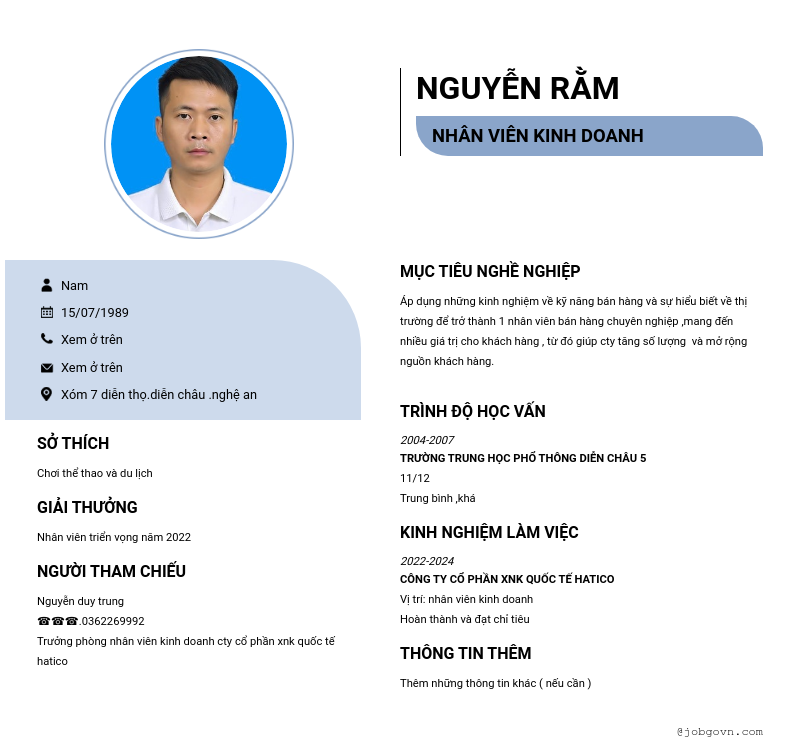 NGUYỄN RẰM

NHÂN VIÊN KINH DOANH

Nam

15/07/1989

Xem ở trên

Xem ở trên

Xóm 7 diễn thọ.diễn châu .nghệ an

SỞ THÍCH

Chơi thể thao và du lịch

GIẢI THƯỞNG

Nhân viên triển vọng năm 2022

NGƯỜI THAM CHIẾU

Nguyễn duy trung

☎☎☎.0362269992

Trưởng phòng nhân viên kinh doanh cty cổ phần xnk quốc tế hatico

MỤC TIÊU NGHỀ NGHIỆP

Áp dụng những kinh nghiệm về kỹ năng bán hàng và sự hiểu biết về thị trường để trở thành 1 nhân viên bán hàng chuyên nghiệp ,mang đến nhiều giá trị cho khách hàng , từ đó giúp cty tăng số lượng và mở rộng nguồn khách hàng.

TRÌNH ĐỘ HỌC VẤN

2004-2007

TRƯỜNG TRUNG HỌC PHỔ THÔNG DIỄN CHÂU 5

11/12

Trung bình ,khá

KINH NGHIỆM LÀM VIỆC

2022-2024

CÔNG TY CỔ PHẦN XNK QUỐC TẾ HATICO

Vị trí: nhân viên kinh doanh

Hoàn thành và đạt chỉ tiêu

THÔNG TIN THÊM

Thêm những thông tin khác ( nếu cần )

@jobgovn.com